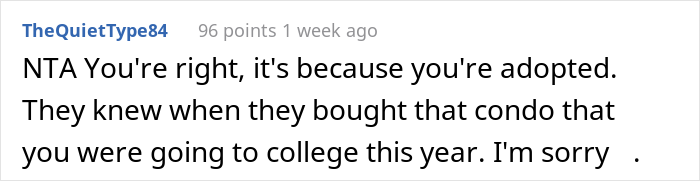 TheQuietType84 96 points 1 week ago

NTA You're right, it's because you're adopted. They knew when they bought that condo that you were going to college this year. I'm sorry .